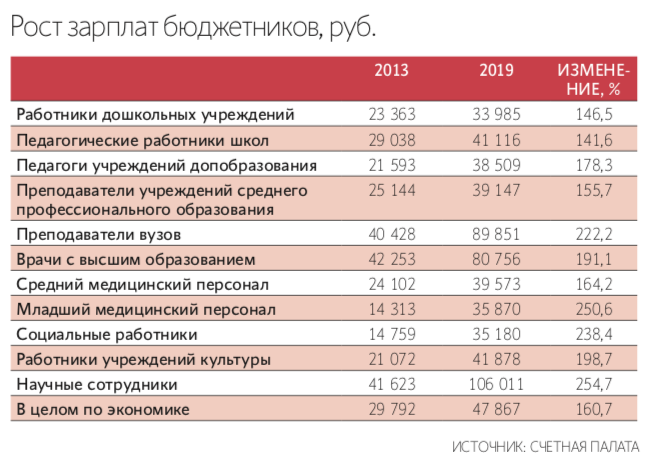 Рост зарплат бюджетников, руб.

| | 2013 | 2019 | ИЗМЕНЕНИЕ, % |
|---|---|---|---|
| Работники дошкольных учреждений | 23 363 | 33 985 | 146,5 |
| Педагогические работники школ | 29 038 | 41 116 | 141,6 |
| Педагоги учреждений допобразования | 21 593 | 38 509 | 178,3 |
| Преподаватели учреждений среднего профессионального образования | 25 144 | 39 147 | 155,7 |
| Преподаватели вузов | 40 428 | 89 851 | 222,2 |
| Врачи с высшим образованием | 42 253 | 80 756 | 191,1 |
| Средний медицинский персонал | 24 102 | 39 573 | 164,2 |
| Младший медицинский персонал | 14 313 | 35 870 | 250,6 |
| Социальные работники | 14 759 | 35 180 | 238,4 |
| Работники учреждений культуры | 21 072 | 41 878 | 198,7 |
| Научные сотрудники | 41 623 | 106 011 | 254,7 |
| В целом по экономике | 29 792 | 47 867 | 160,7 |

ИСТОЧНИК: СЧЕТНАЯ ПАЛАТА